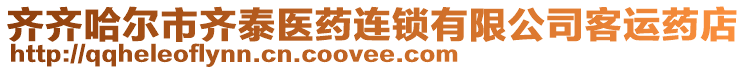 齐齐哈尔市齐泰医药连锁有限公司客运药店
http://qqheleoflynn.cn.coovee.com